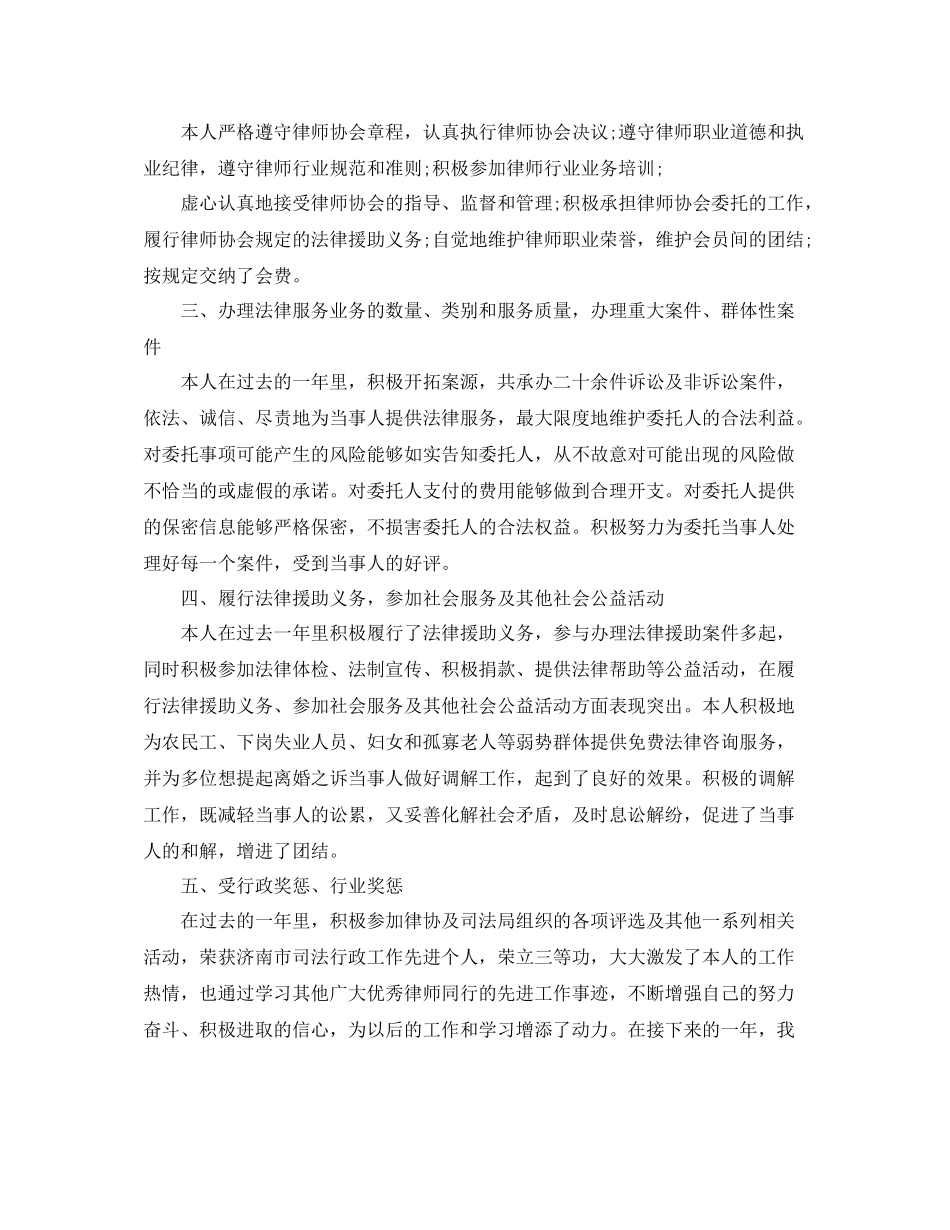 本人严格遵守律师协会章程，认真执行律师协会决议;遵守律师职业道德和执业纪律，遵守律师行业规范和准则;积极参加律师行业业务培训;

虚心认真地接受律师协会的指导、监督和管理;积极承担律师协会委托的工作，履行律师协会规定的法律援助义务;自觉地维护律师职业荣誉，维护会员间的团结;按规定交纳了会费。

三、办理法律服务业务的数量、类别和服务质量，办理重大案件、群体性案件

本人在过去的一年里，积极开拓案源，共承办二十余件诉讼及非诉讼案件，依法、诚信、尽责地为当事人提供法律服务，最大限度地维护委托人的合法利益。对委托事项可能产生的风险能够如实告知委托人，从不故意对可能出现的风险做不恰当的或虚假的承诺。对委托人支付的费用能够做到合理开支。对委托人提供的保密信息能够严格保密，不损害委托人的合法权益。积极努力为委托当事人处理好每一个案件，受到当事人的好评。

四、履行法律援助义务，参加社会服务及其他社会公益活动

本人在过去一年里积极履行了法律援助义务，参与办理法律援助案件多起，同时积极参加法律体检、法制宣传、积极捐款、提供法律帮助等公益活动，在履行法律援助义务、参加社会服务及其他社会公益活动方面表现突出。本人积极地为农民工、下岗失业人员、妇女和孤寡老人等弱势群体提供免费法律咨询服务，并为多位想提起离婚之诉当事人做好调解工作，起到了良好的效果。积极的调解工作，既减轻当事人的讼累，又妥善化解社会矛盾，及时息讼解纷，促进了当事人的和解，增进了团结。

五、受行政奖惩、行业奖惩

在过去的一年里，积极参加律协及司法局组织的各项评选及其他一系列相关活动，荣获济南市司法行政工作先进个人，荣立三等功，大大激发了本人的工作热情，也通过学习其他广大优秀律师同行的先进工作事迹，不断增强自己的努力奋斗、积极进取的信心，为以后的工作和学习增添了动力。在接下来的一年，我